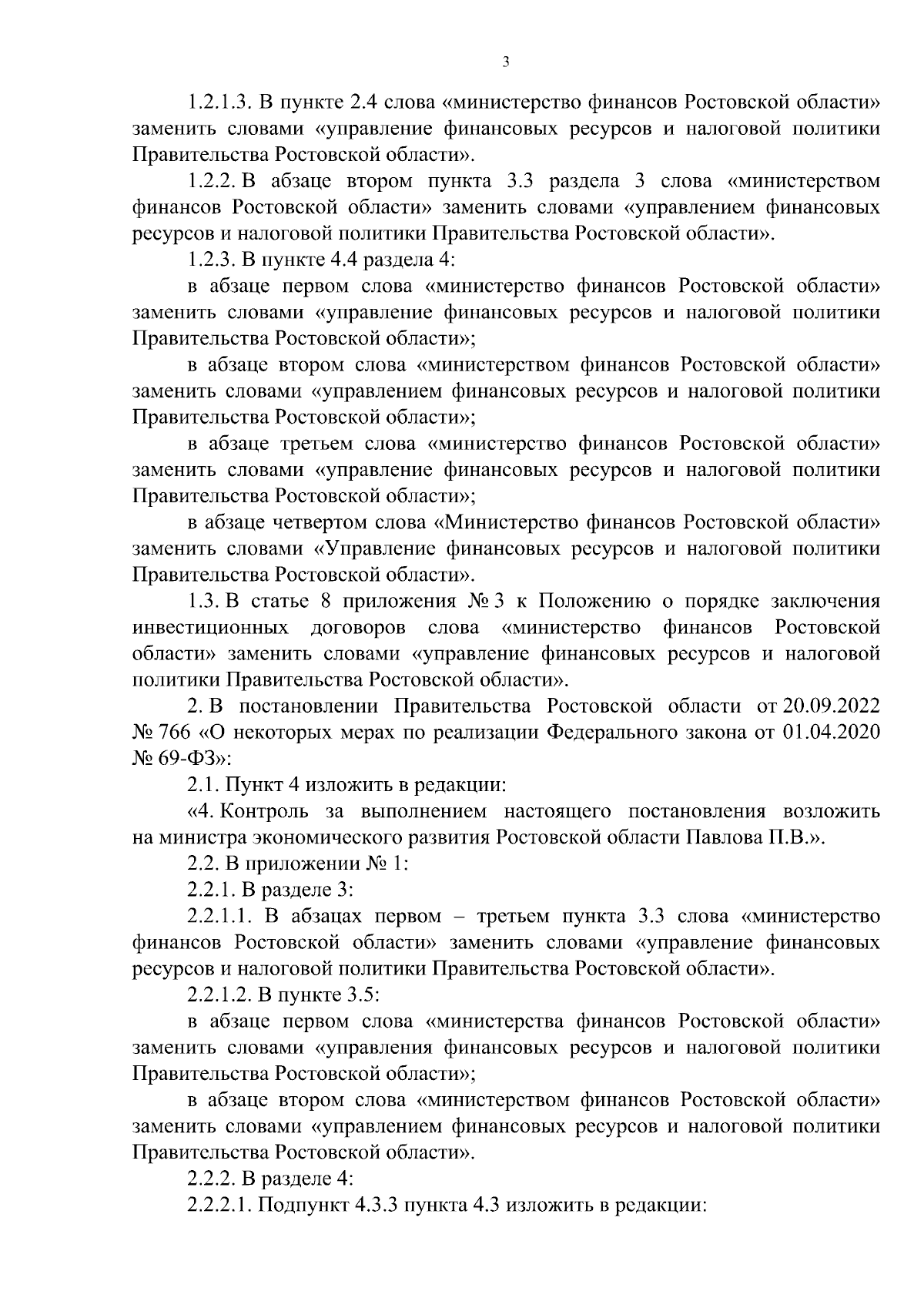 3

1.2.1.3. В пункте 2.4 слова «министерство финансов Ростовской области» заменить словами «управление финансовых ресурсов и налоговой политики Правительства Ростовской области».

1.2.2. В абзаце втором пункта 3.3 раздела 3 слова «министерством финансов Ростовской области» заменить словами «управлением финансовых ресурсов и налоговой политики Правительства Ростовской области».

1.2.3. В пункте 4.4 раздела 4:

в абзаце первом слова «министерство финансов Ростовской области» заменить словами «управление финансовых ресурсов и налоговой политики Правительства Ростовской области»;

в абзаце втором слова «министерством финансов Ростовской области» заменить словами «управлением финансовых ресурсов и налоговой политики Правительства Ростовской области»;

в абзаце третьем слова «министерство финансов Ростовской области» заменить словами «управление финансовых ресурсов и налоговой политики Правительства Ростовской области»;

в абзаце четвертом слова «Министерство финансов Ростовской области» заменить словами «Управление финансовых ресурсов и налоговой политики Правительства Ростовской области».

1.3. В статье 8 приложения № 3 к Положению о порядке заключения инвестиционных договоров слова «министерство финансов Ростовской области» заменить словами «управление финансовых ресурсов и налоговой политики Правительства Ростовской области».

2. В постановлении Правительства Ростовской области от 20.09.2022 № 766 «О некоторых мерах по реализации Федерального закона от 01.04.2020 № 69-ФЗ»:

2.1. Пункт 4 изложить в редакции:

«4. Контроль за выполнением настоящего постановления возложить на министра экономического развития Ростовской области Павлова П.В.».

2.2. В приложении № 1:

2.2.1. В разделе 3:

2.2.1.1. В абзацах первом – третьем пункта 3.3 слова «министерство финансов Ростовской области» заменить словами «управление финансовых ресурсов и налоговой политики Правительства Ростовской области».

2.2.1.2. В пункте 3.5:

в абзаце первом слова «министерства финансов Ростовской области» заменить словами «управления финансовых ресурсов и налоговой политики Правительства Ростовской области»;

в абзаце втором слова «министерством финансов Ростовской области» заменить словами «управлением финансовых ресурсов и налоговой политики Правительства Ростовской области».

2.2.2. В разделе 4:

2.2.2.1. Подпункт 4.3.3 пункта 4.3 изложить в редакции: